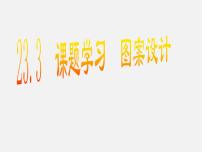 23.3　课题学习　图案设计